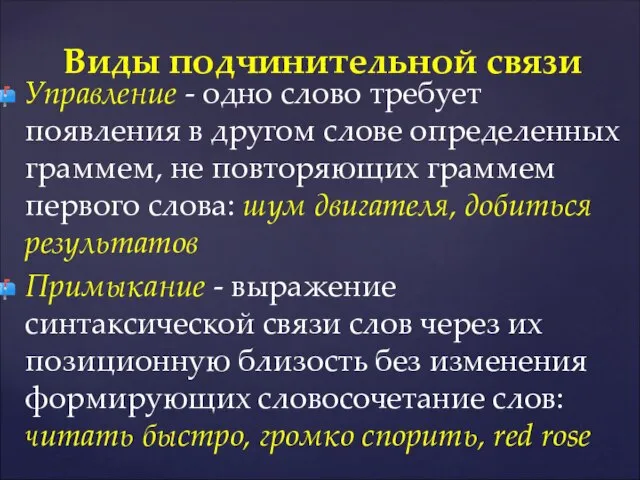 Виды подчинительной связи

Управление - одно слово требует появления в другом слове определенных граммем, не повторяющих граммем первого слова: шум двигателя, добиться результатов

Примыкание - выражение синтаксической связи слов через их позиционную близость без изменения формирующих словосочетание слов: читать быстро, громко спорить, red rose